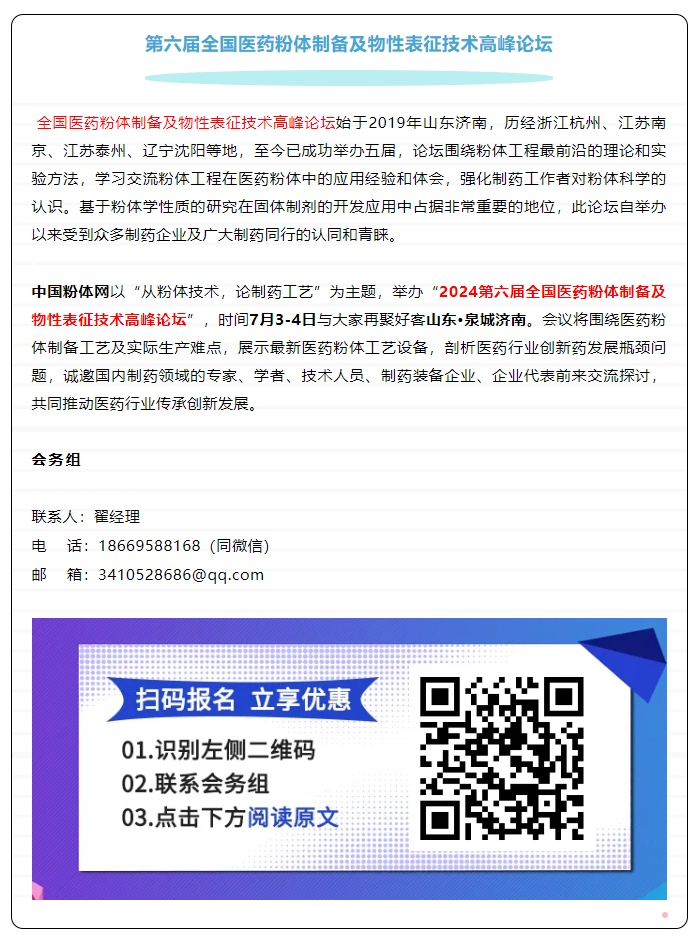 第六届全国医药粉体制备及物性表征技术高峰论坛

全国医药粉体制备及物性表征技术高峰论坛始于2019年山东济南，历经浙江杭州、江苏南京、江苏泰州、辽宁沈阳等地，至今已成功举办五届，论坛围绕粉体工程最前沿的理论和实验方法，学习交流粉体工程在医药粉体中的应用经验和体会，强化制药工作者对粉体科学的认识。基于粉体学性质的研究在固体制剂的开发应用中占据非常重要的地位，此论坛自举办以来受到众多制药企业及广大制药同行的认同和青睐。

中国粉体网以“从粉体技术，论制药工艺”为主题，举办“2024第六届全国医药粉体制备及物性表征技术高峰论坛”，时间7月3-4日与大家再聚好客山东•泉城济南。会议将围绕医药粉体制备工艺及实际生产难点，展示最新医药粉体工艺设备，剖析医药行业创新药发展瓶颈问题，诚邀国内制药领域的专家、学者、技术人员、制药装备企业、企业代表前来交流探讨，共同推动医药行业传承创新发展。

会务组

联系人：翟经理
电　话：18669588168（同微信）
邮　箱：3410528686@qq.com

扫码报名 立享优惠
01.识别左侧二维码
02.联系会务组
03.点击下方阅读原文